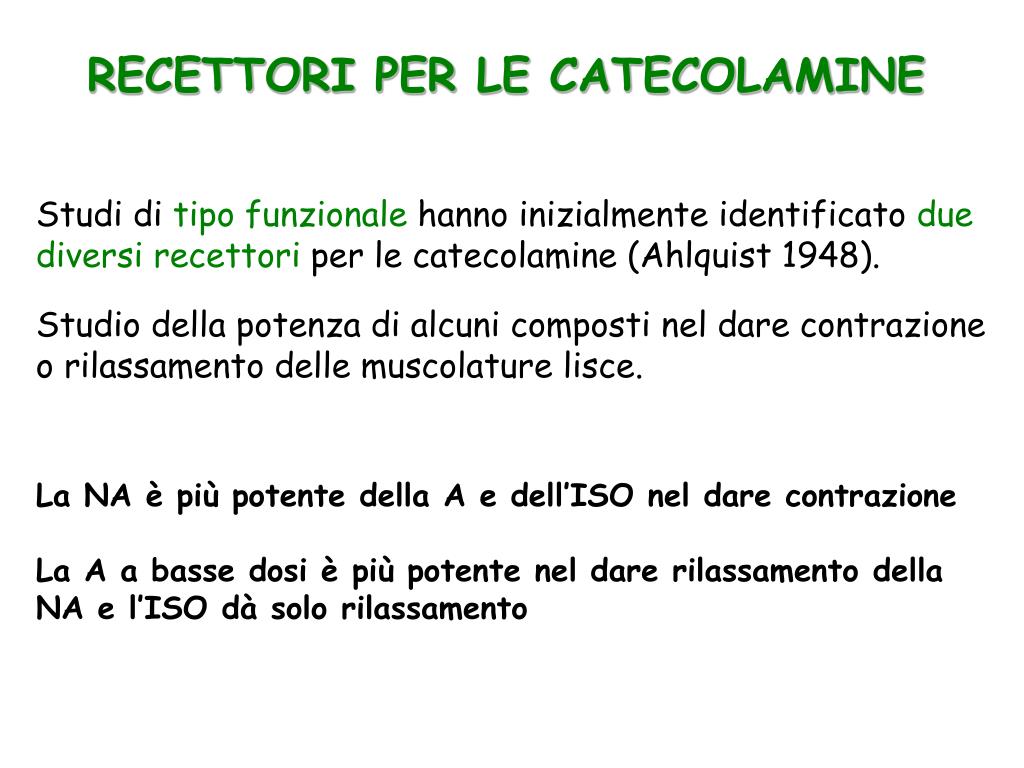 RECETTORI PER LE CATECOLAMINE

Studi di tipo funzionale hanno inizialmente identificato due diversi recettori per le catecolamine (Ahlquist 1948).

Studio della potenza di alcuni composti nel dare contrazione o rilassamento delle muscolature lisce.

La NA è più potente della A e dell'ISO nel dare contrazione

La A a basse dosi è più potente nel dare rilassamento della NA e l'ISO dà solo rilassamento